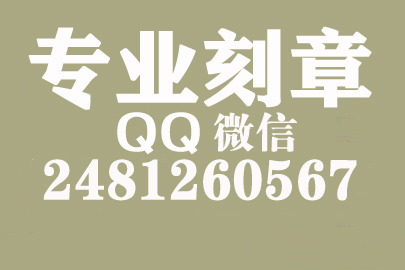 专业刻章
QQ 微信
2481260567